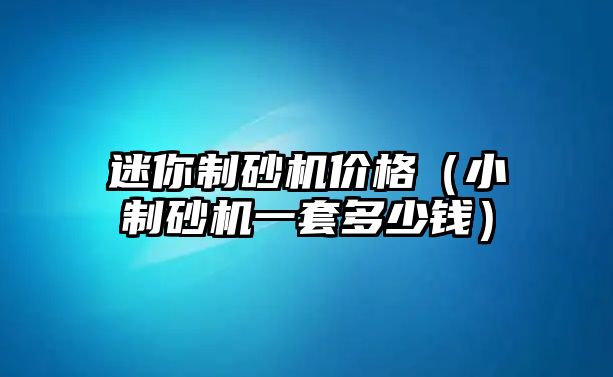 迷你制砂机价格（小制砂机一套多少钱）